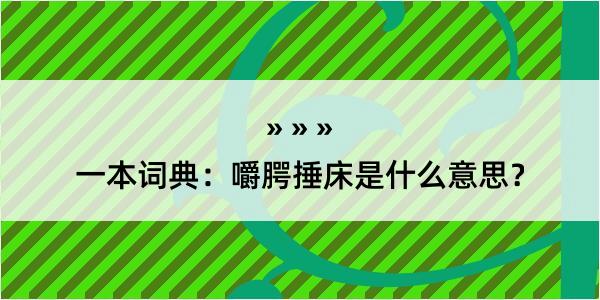 » » »

一本词典：嚼腭捶床是什么意思？